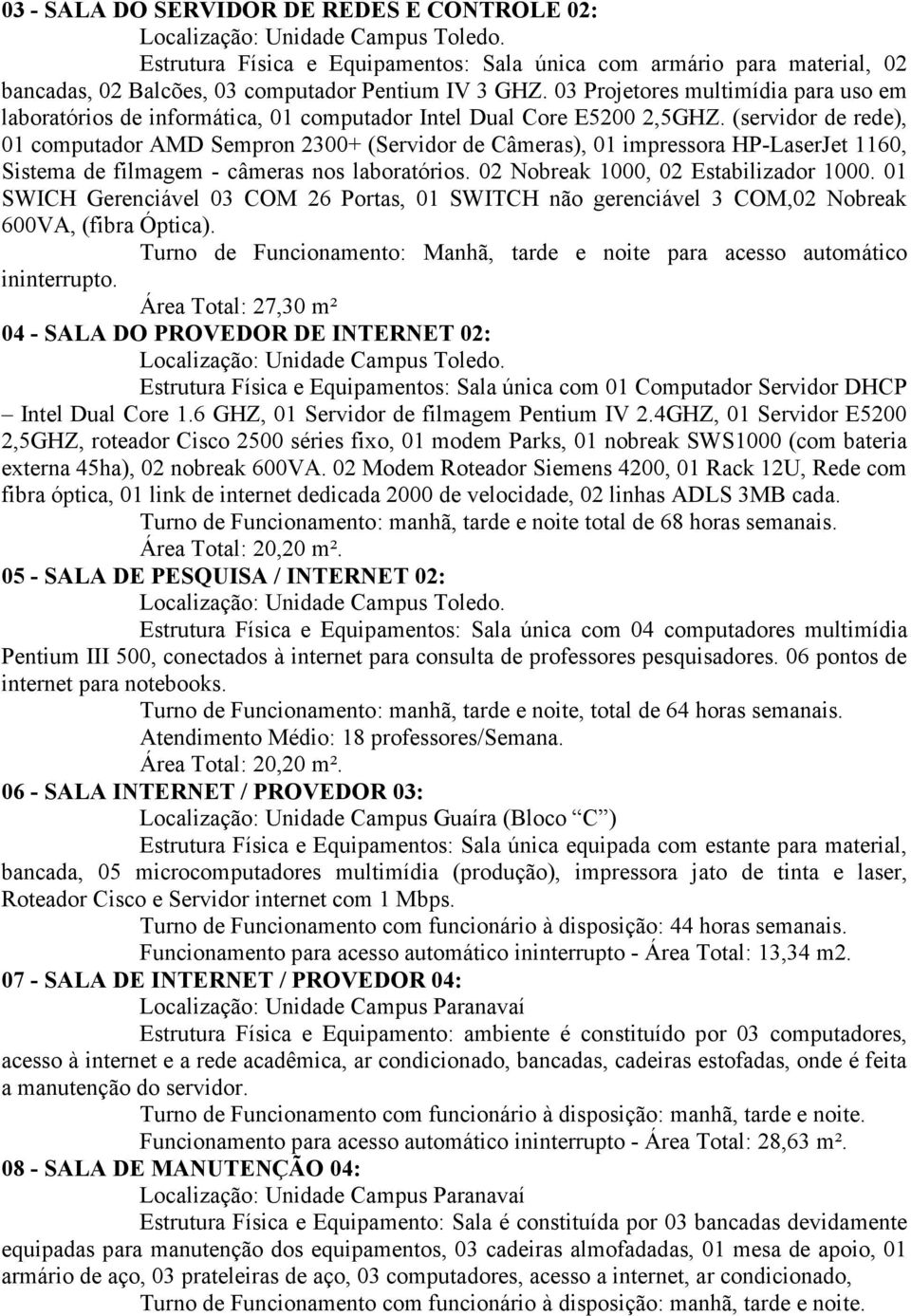 03 - SALA DO SERVIDOR DE REDES E CONTROLE 02:

Localização: Unidade Campus Toledo.

Estrutura Física e Equipamentos: Sala única com armário para material, 02 bancadas, 02 Balcões, 03 computador Pentium IV 3 GHZ. 03 Projetores multimídia para uso em laboratórios de informática, 01 computador Intel Dual Core E5200 2,5GHZ. (servidor de rede), 01 computador AMD Sempron 2300+ (Servidor de Câmeras), 01 impressora HP-LaserJet 1160, Sistema de filmagem - câmeras nos laboratórios. 02 Nobreak 1000, 02 Estabilizador 1000. 01 SWICH Gerenciável 03 COM 26 Portas, 01 SWITCH não gerenciável 3 COM,02 Nobreak 600VA, (fibra Óptica).

Turno de Funcionamento: Manhã, tarde e noite para acesso automático ininterrupto.

Área Total: 27,30 m²

04 - SALA DO PROVEDOR DE INTERNET 02:

Localização: Unidade Campus Toledo.

Estrutura Física e Equipamentos: Sala única com 01 Computador Servidor DHCP – Intel Dual Core 1.6 GHZ, 01 Servidor de filmagem Pentium IV 2.4GHZ, 01 Servidor E5200 2,5GHZ, roteador Cisco 2500 séries fixo, 01 modem Parks, 01 nobreak SWS1000 (com bateria externa 45ha), 02 nobreak 600VA. 02 Modem Roteador Siemens 4200, 01 Rack 12U, Rede com fibra óptica, 01 link de internet dedicada 2000 de velocidade, 02 linhas ADLS 3MB cada.

Turno de Funcionamento: manhã, tarde e noite total de 68 horas semanais.

Área Total: 20,20 m².

05 - SALA DE PESQUISA / INTERNET 02:

Localização: Unidade Campus Toledo.

Estrutura Física e Equipamentos: Sala única com 04 computadores multimídia Pentium III 500, conectados à internet para consulta de professores pesquisadores. 06 pontos de internet para notebooks.

Turno de Funcionamento: manhã, tarde e noite, total de 64 horas semanais.

Atendimento Médio: 18 professores/Semana.

Área Total: 20,20 m².

06 - SALA INTERNET / PROVEDOR 03:

Localização: Unidade Campus Guaíra (Bloco “C”)

Estrutura Física e Equipamentos: Sala única equipada com estante para material, bancada, 05 microcomputadores multimídia (produção), impressora jato de tinta e laser, Roteador Cisco e Servidor internet com 1 Mbps.

Turno de Funcionamento com funcionário à disposição: 44 horas semanais.

Funcionamento para acesso automático ininterrupto - Área Total: 13,34 m2.

07 - SALA DE INTERNET / PROVEDOR 04:

Localização: Unidade Campus Paranavaí

Estrutura Física e Equipamento: ambiente é constituído por 03 computadores, acesso à internet e a rede acadêmica, ar condicionado, bancadas, cadeiras estofadas, onde é feita a manutenção do servidor.

Turno de Funcionamento com funcionário à disposição: manhã, tarde e noite.

Funcionamento para acesso automático ininterrupto - Área Total: 28,63 m².

08 - SALA DE MANUTENÇÃO 04:

Localização: Unidade Campus Paranavaí

Estrutura Física e Equipamento: Sala é constituída por 03 bancadas devidamente equipadas para manutenção dos equipamentos, 03 cadeiras almofadadas, 01 mesa de apoio, 01 armário de aço, 03 prateleiras de aço, 03 computadores, acesso a internet, ar condicionado,

Turno de Funcionamento com funcionário à disposição: manhã, tarde e noite.